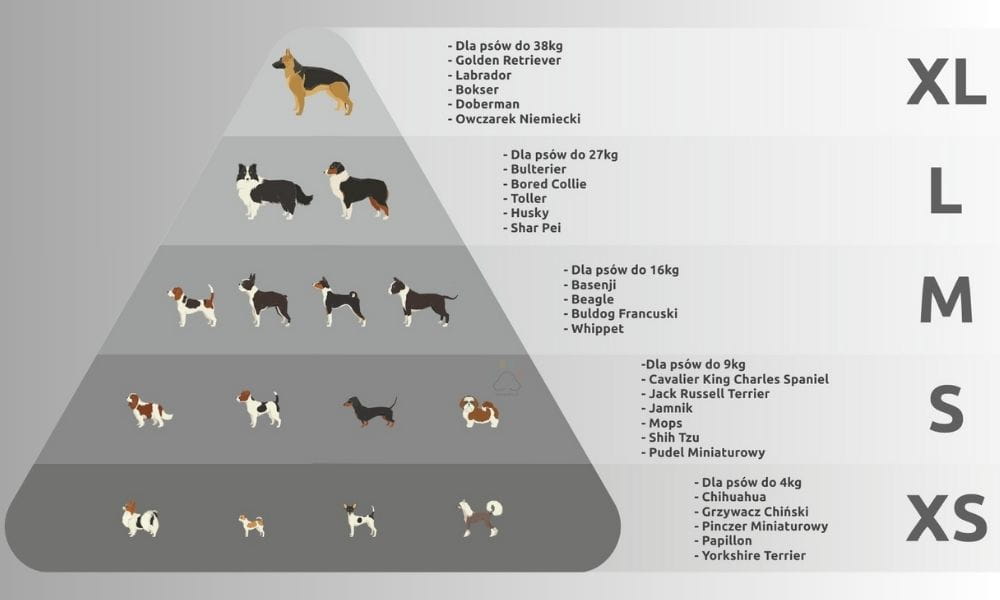 - Dla psów do 38kg
- Golden Retriever
- Labrador
- Bokser
- Doberman
- Owczarek Niemiecki

XL

- Dla psów do 27kg
- Bulterier
- Bored Collie
- Toller
- Husky
- Shar Pei

L

- Dla psów do 16kg
- Basenji
- Beagle
- Buldog Francuski
- Whippet

M

-Dla psów do 9kg
- Cavalier King Charles Spaniel
- Jack Russell Terrier
- Jamnik
- Mops
- Shih Tzu
- Pudel Miniaturowy

S

- Dla psów do 4kg
- Chihuahua
- Grzywacz Chiński
- Pinczer Miniaturowy
- Papillon
- Yorkshire Terrier

XS